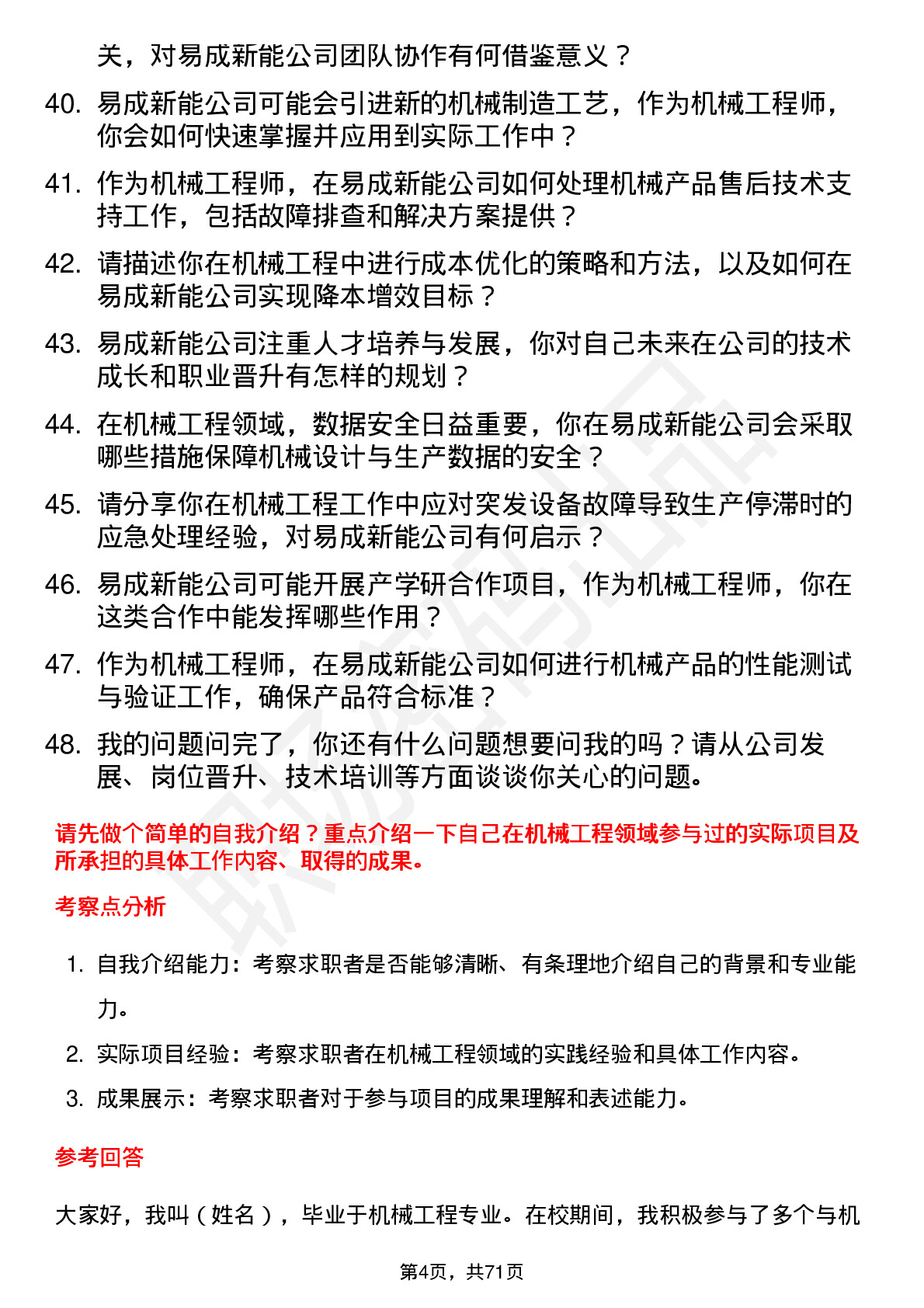 关，对易成新能公司团队协作有何借鉴意义？

40. 易成新能公司可能会引进新的机械制造工艺，作为机械工程师，你会如何快速掌握并应用到实际工作中？

41. 作为机械工程师，在易成新能公司如何处理机械产品售后技术支持工作，包括故障排查和解决方案提供？

42. 请描述你在机械工程中进行成本优化的策略和方法，以及如何在易成新能公司实现降本增效目标？

43. 易成新能公司注重人才培养与发展，你对自己未来在公司的技术成长和职业晋升有怎样的规划？

44. 在机械工程领域，数据安全日益重要，你在易成新能公司会采取哪些措施保障机械设计与生产数据的安全？

45. 请分享你在机械工程工作中应对突发设备故障导致生产停滞时的应急处理经验，对易成新能公司有何启示？

46. 易成新能公司可能开展产学研合作项目，作为机械工程师，你在这类合作中能发挥哪些作用？

47. 作为机械工程师，在易成新能公司如何进行机械产品的性能测试与验证工作，确保产品符合标准？

48. 我的问题问完了，你还有什么问题想要问我的吗？请从公司发展、岗位晋升、技术培训等方面谈谈你关心的问题。

请先做个简单的自我介绍？重点介绍一下自己在机械工程领域参与过的实际项目及所承担的具体工作内容、取得的成果。

考察点分析

1. 自我介绍能力：考察求职者是否能够清晰、有条理地介绍自己的背景和专业能力。

2. 实际项目经验：考察求职者在机械工程领域的实践经验和具体工作内容。

3. 成果展示：考察求职者对于参与项目的成果理解和表述能力。

参考回答

大家好，我叫（姓名），毕业于机械工程专业。在校期间，我积极参与了多个与机

第4页，共71页